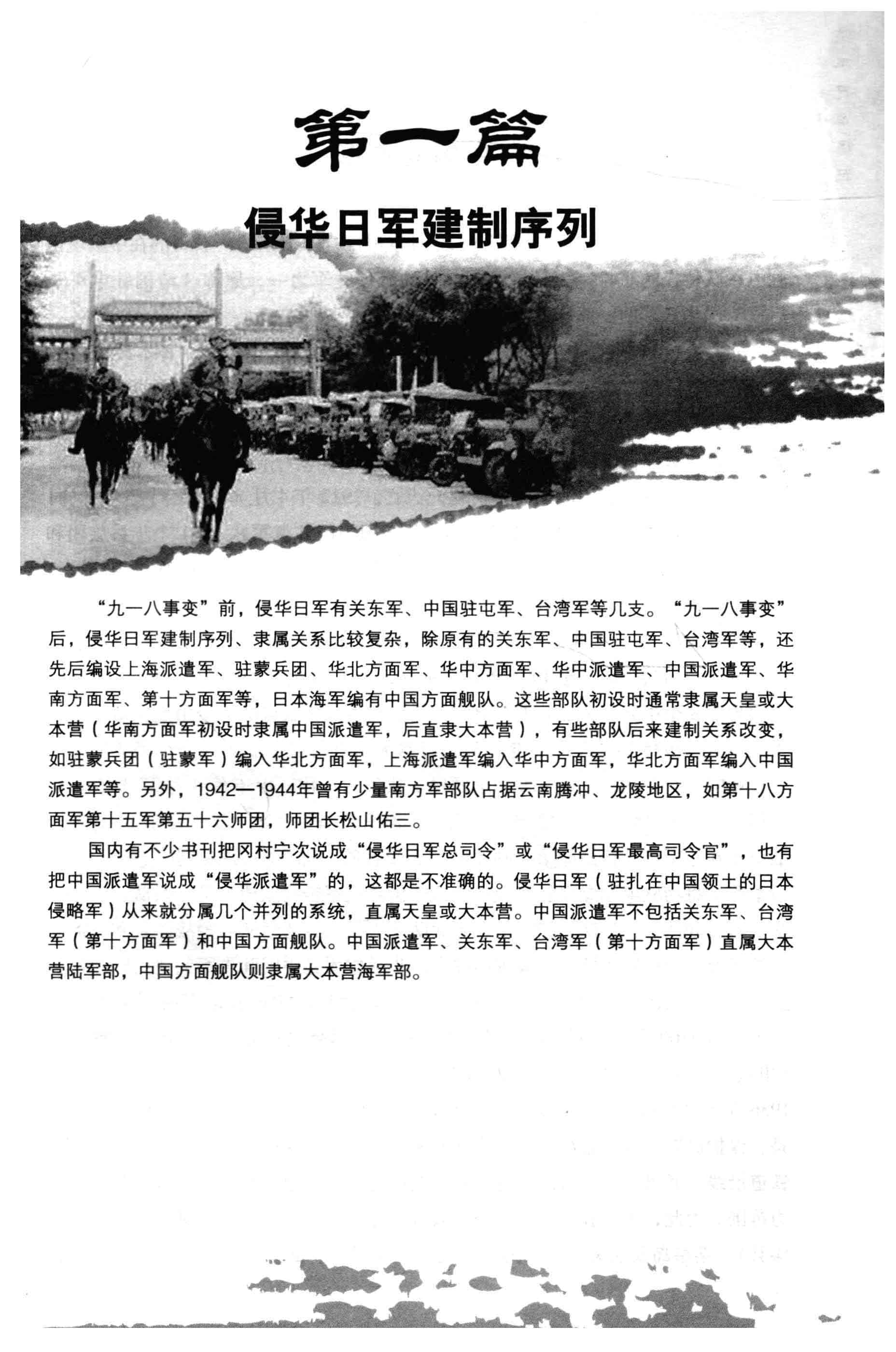 第一篇

侵华日军建制序列

“九一八事变”前，侵华日军有关东军、中国驻屯军、台湾军等几支。“九一八事变”后，侵华日军建制序列、隶属关系比较复杂，除原有的关东军、中国驻屯军、台湾军等，还先后编设上海派遣军、驻蒙兵团、华北方面军、华中方面军、华中派遣军、中国派遣军、华南方面军、第十方面军等，日本海军编有中国方面舰队。这些部队初设时通常隶属天皇或大本营（华南方面军初设时隶属中国派遣军，后直隶大本营），有些部队后来建制关系改变，如驻蒙兵团（驻蒙军）编入华北方面军，上海派遣军编入华中方面军，华北方面军编入中国派遣军等。另外，1942—1944年曾有少量南方军部队占据云南腾冲、龙陵地区，如第十八方面军第十五军第五十六师团，师团长松山佑三。

国内有不少书刊把冈村宁次说成“侵华日军总司令”或“侵华日军最高司令官”，也有把中国派遣军说成“侵华派遣军”的，这都是不准确的。侵华日军（驻扎在中国领土的日本侵略军）从来就分属几个并列的系统，直属天皇或大本营。中国派遣军不包括关东军、台湾军（第十方面军）和中国方面舰队。中国派遣军、关东军、台湾军（第十方面军）直属大本营陆军部，中国方面舰队则隶属大本营海军部。